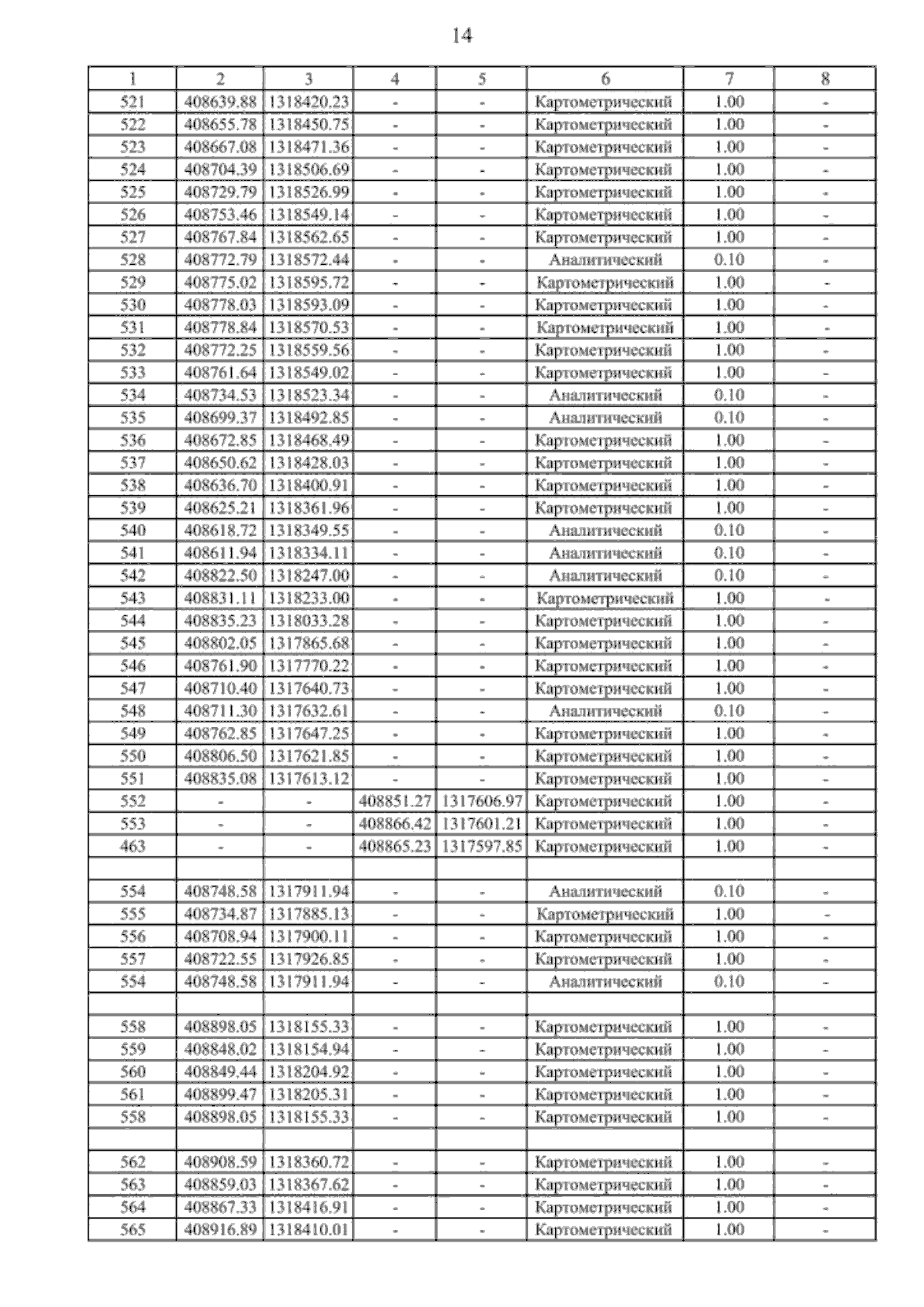 14

| 1 | 2 | 3 | 4 | 5 | 6 | 7 | 8 |
|---|---|---|---|---|---|---|---|
| 521 | 408639.88 | 1318420.23 | - | - | Картометрический | 1.00 | - |
| 522 | 408655.78 | 1318450.75 | - | - | Картометрический | 1.00 | - |
| 523 | 408667.08 | 1318471.36 | - | - | Картометрический | 1.00 | - |
| 524 | 408704.39 | 1318506.69 | - | - | Картометрический | 1.00 | - |
| 525 | 408729.79 | 1318526.99 | - | - | Картометрический | 1.00 | - |
| 526 | 408753.46 | 1318549.14 | - | - | Картометрический | 1.00 | - |
| 527 | 408767.84 | 1318562.65 | - | - | Картометрический | 1.00 | - |
| 528 | 408772.79 | 1318572.44 | - | - | Аналитический | 0.10 | - |
| 529 | 408775.02 | 1318595.72 | - | - | Картометрический | 1.00 | - |
| 530 | 408778.03 | 1318593.09 | - | - | Картометрический | 1.00 | - |
| 531 | 408778.84 | 1318570.53 | - | - | Картометрический | 1.00 | - |
| 532 | 408772.25 | 1318559.56 | - | - | Картометрический | 1.00 | - |
| 533 | 408761.64 | 1318549.02 | - | - | Картометрический | 1.00 | - |
| 534 | 408734.53 | 1318523.34 | - | - | Аналитический | 0.10 | - |
| 535 | 408699.37 | 1318492.85 | - | - | Аналитический | 0.10 | - |
| 536 | 408672.85 | 1318468.49 | - | - | Картометрический | 1.00 | - |
| 537 | 408650.62 | 1318428.03 | - | - | Картометрический | 1.00 | - |
| 538 | 408636.70 | 1318400.91 | - | - | Картометрический | 1.00 | - |
| 539 | 408625.21 | 1318361.96 | - | - | Картометрический | 1.00 | - |
| 540 | 408618.72 | 1318349.55 | - | - | Аналитический | 0.10 | - |
| 541 | 408611.94 | 1318334.11 | - | - | Аналитический | 0.10 | - |
| 542 | 408822.50 | 1318247.00 | - | - | Аналитический | 0.10 | - |
| 543 | 408831.11 | 1318233.00 | - | - | Картометрический | 1.00 | - |
| 544 | 408835.23 | 1318033.28 | - | - | Картометрический | 1.00 | - |
| 545 | 408802.05 | 1317865.68 | - | - | Картометрический | 1.00 | - |
| 546 | 408761.90 | 1317770.22 | - | - | Картометрический | 1.00 | - |
| 547 | 408710.40 | 1317640.73 | - | - | Картометрический | 1.00 | - |
| 548 | 408711.30 | 1317632.61 | - | - | Аналитический | 0.10 | - |
| 549 | 408762.85 | 1317647.25 | - | - | Картометрический | 1.00 | - |
| 550 | 408806.50 | 1317621.85 | - | - | Картометрический | 1.00 | - |
| 551 | 408835.08 | 1317613.12 | - | - | Картометрический | 1.00 | - |
| 552 | - | - | 408851.27 | 1317606.97 | Картометрический | 1.00 | - |
| 553 | - | - | 408866.42 | 1317601.21 | Картометрический | 1.00 | - |
| 463 | - | - | 408865.23 | 1317597.85 | Картометрический | 1.00 | - |
| | | | | | | | |
| 554 | 408748.58 | 1317911.94 | - | - | Аналитический | 0.10 | - |
| 555 | 408734.87 | 1317885.13 | - | - | Картометрический | 1.00 | - |
| 556 | 408708.94 | 1317900.11 | - | - | Картометрический | 1.00 | - |
| 557 | 408722.55 | 1317926.85 | - | - | Картометрический | 1.00 | - |
| 554 | 408748.58 | 1317911.94 | - | - | Аналитический | 0.10 | - |
| | | | | | | | |
| 558 | 408898.05 | 1318155.33 | - | - | Картометрический | 1.00 | - |
| 559 | 408848.02 | 1318154.94 | - | - | Картометрический | 1.00 | - |
| 560 | 408849.44 | 1318204.92 | - | - | Картометрический | 1.00 | - |
| 561 | 408899.47 | 1318205.31 | - | - | Картометрический | 1.00 | - |
| 558 | 408898.05 | 1318155.33 | - | - | Картометрический | 1.00 | - |
| | | | | | | | |
| 562 | 408908.59 | 1318360.72 | - | - | Картометрический | 1.00 | - |
| 563 | 408859.03 | 1318367.62 | - | - | Картометрический | 1.00 | - |
| 564 | 408867.33 | 1318416.91 | - | - | Картометрический | 1.00 | - |
| 565 | 408916.89 | 1318410.01 | - | - | Картометрический | 1.00 | - |